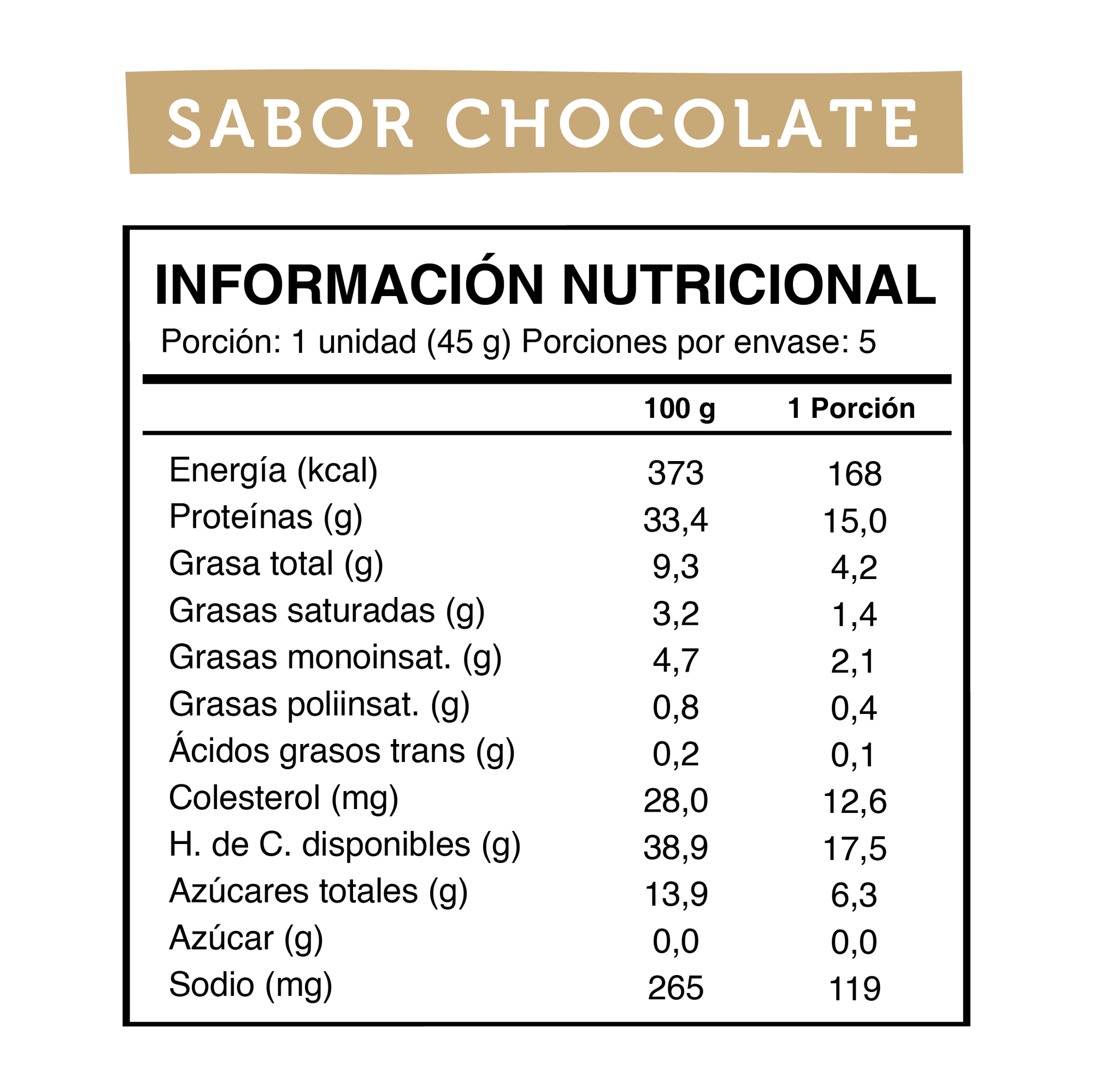 SABOR CHOCOLATE

INFORMACIÓN NUTRICIONAL

Porción: 1 unidad (45 g) Porciones por envase: 5

| | 100 g | 1 Porción |
|---|---|---|
| Energía (kcal) | 373 | 168 |
| Proteínas (g) | 33,4 | 15,0 |
| Grasa total (g) | 9,3 | 4,2 |
| Grasas saturadas (g) | 3,2 | 1,4 |
| Grasas monoinsat. (g) | 4,7 | 2,1 |
| Grasas poliinsat. (g) | 0,8 | 0,4 |
| Ácidos grasos trans (g) | 0,2 | 0,1 |
| Colesterol (mg) | 28,0 | 12,6 |
| H. de C. disponibles (g) | 38,9 | 17,5 |
| Azúcares totales (g) | 13,9 | 6,3 |
| Azúcar (g) | 0,0 | 0,0 |
| Sodio (mg) | 265 | 119 |